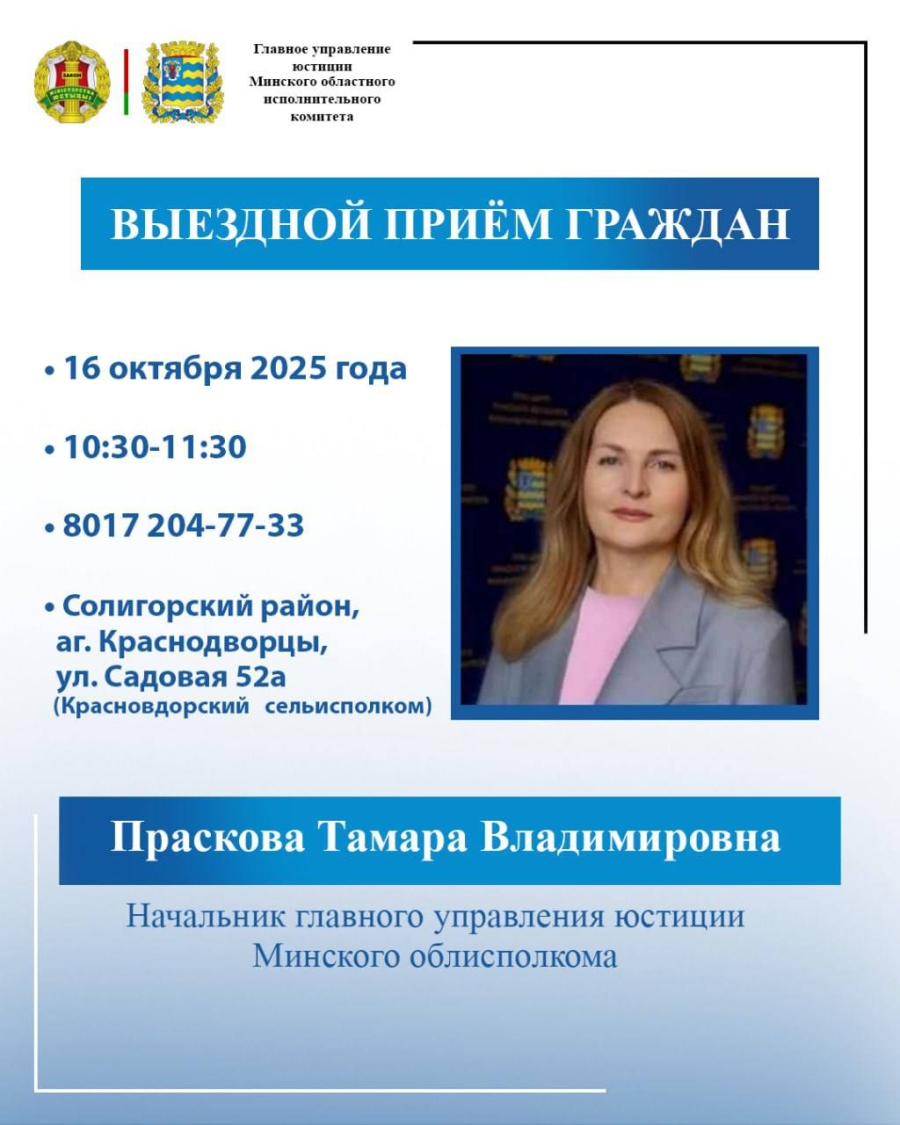 Главное управление юстиции Минского областного исполнительного комитета

ВЫЕЗДНОЙ ПРИЁМ ГРАЖДАН

• 16 октября 2025 года

• 10:30-11:30

• 8017 204-77-33

• Солигорский район, аг. Краснодворцы, ул. Садовая 52а (Красновдорский сельисполком)

Праскова Тамара Владимировна

Начальник главного управления юстиции Минского облисполкома